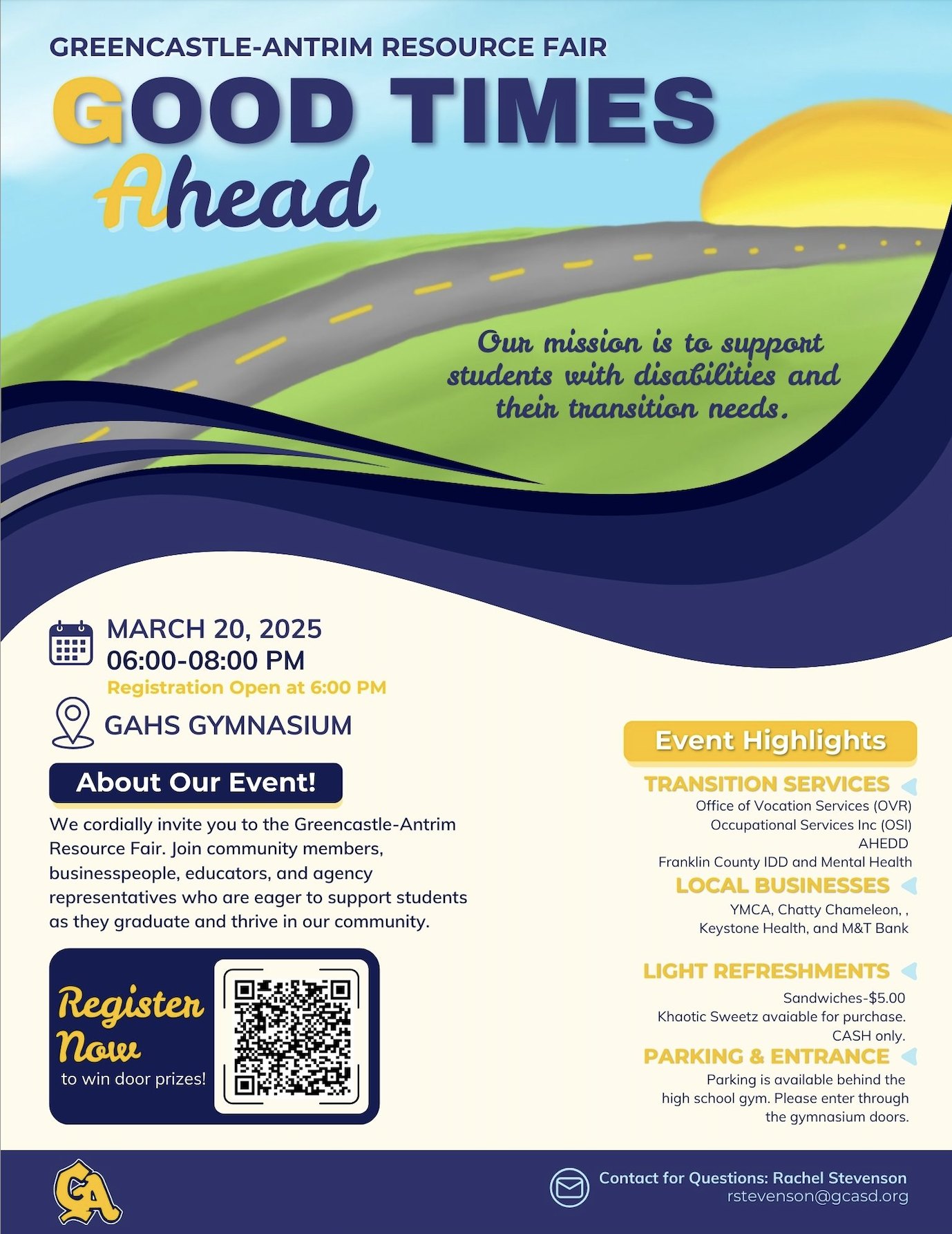 GREENCASTLE-ANTRIM RESOURCE FAIR

GOOD TIMES Ahead

Our mission is to support students with disabilities and their transition needs.

MARCH 20, 2025
06:00-08:00 PM
Registration Open at 6:00 PM

GAHS GYMNASIUM

About Our Event!

We cordially invite you to the Greencastle-Antrim Resource Fair. Join community members, businesspeople, educators, and agency representatives who are eager to support students as they graduate and thrive in our community.

Register Now
to win door prizes!

Event Highlights

TRANSITION SERVICES
Office of Vocation Services (OVR)
Occupational Services Inc (OSI)
AHEDD
Franklin County IDD and Mental Health

LOCAL BUSINESSES
YMCA, Chatty Chameleon, ,
Keystone Health, and M&T Bank

LIGHT REFRESHMENTS
Sandwiches-$5.00
Khaotic Sweetz avaiable for purchase.
CASH only.

PARKING & ENTRANCE
Parking is available behind the high school gym. Please enter through the gymnasium doors.

GA

Contact for Questions: Rachel Stevenson
rstevenson@gcasd.org